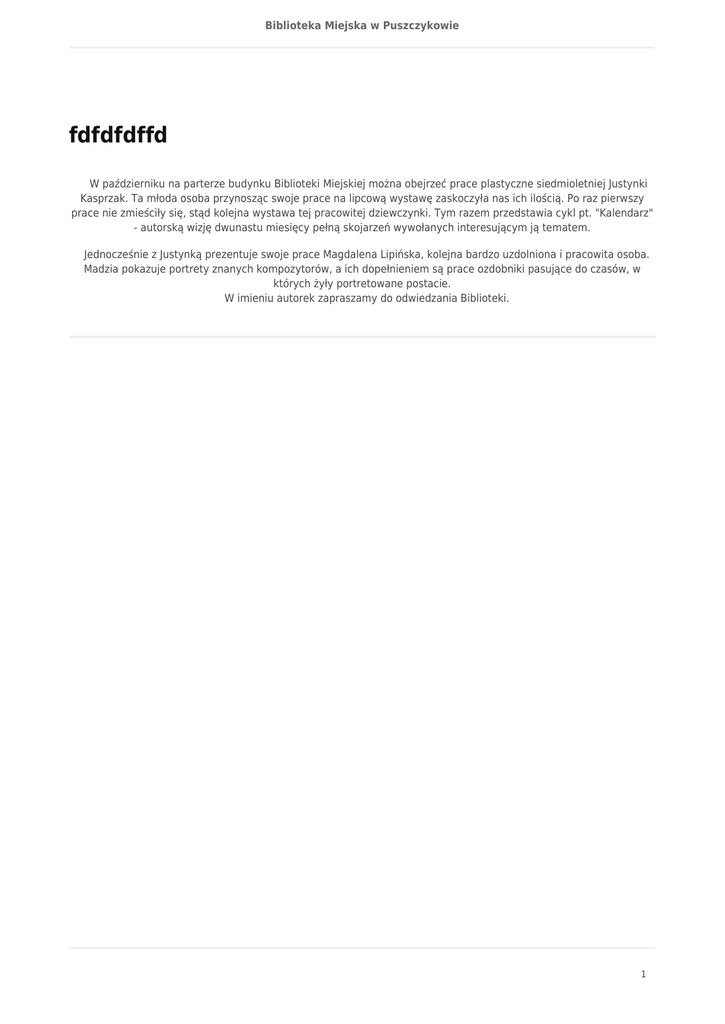 Biblioteka Miejska w Puszczykowie

fdfdfdffd

W październiku na parterze budynku Biblioteki Miejskiej można obejrzeć prace plastyczne siedmioletniej Justynki Kasprzak. Ta młoda osoba przynosząc swoje prace na lipcową wystawę zaskoczyła nas ich ilością. Po raz pierwszy prace nie zmieściły się, stąd kolejna wystawa tej pracowitej dziewczynki. Tym razem przedstawia cykl pt. "Kalendarz" - autorską wizję dwunastu miesięcy pełną skojarzeń wywołanych interesującym ją tematem.

Jednocześnie z Justynką prezentuje swoje prace Magdalena Lipińska, kolejna bardzo uzdolniona i pracowita osoba. Madzia pokazuje portrety znanych kompozytorów, a ich dopełnieniem są prace ozdobniki pasujące do czasów, w których żyły portretowane postacie.
W imieniu autorek zapraszamy do odwiedzania Biblioteki.

1